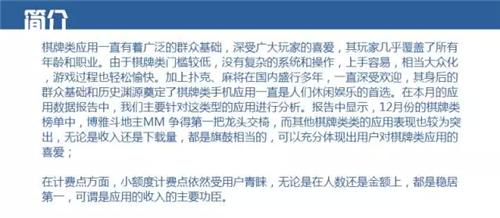 简介

棋牌类应用一直有着广泛的群众基础，深受广大玩家的喜爱，其玩家几乎覆盖了所有年龄和职业。由于棋牌类门槛较低，没有复杂的系统和操作，上手容易，相当大众化，游戏过程也轻松愉快。加上扑克、麻将在国内盛行多年，一直深受欢迎，其身后的群众基础和历史渊源奠定了棋牌类手机应用一直是人们休闲娱乐的首选。在本月的应用数据报告中，我们主要针对这类型的应用进行分析。报告中显示，12月份的棋牌类榜单中，博雅斗地主MM 争得第一把龙头交椅，而其他棋牌类类的应用表现也较为突出，无论是收入还是下载量，都是旗鼓相当的，可以充分体现出用户对棋牌类应用的喜爱；

在计费点方面，小额度计费点依然受用户青睐，无论是在人数还是金额上，都是稳居第一，可谓是应用的收入的主要功臣。